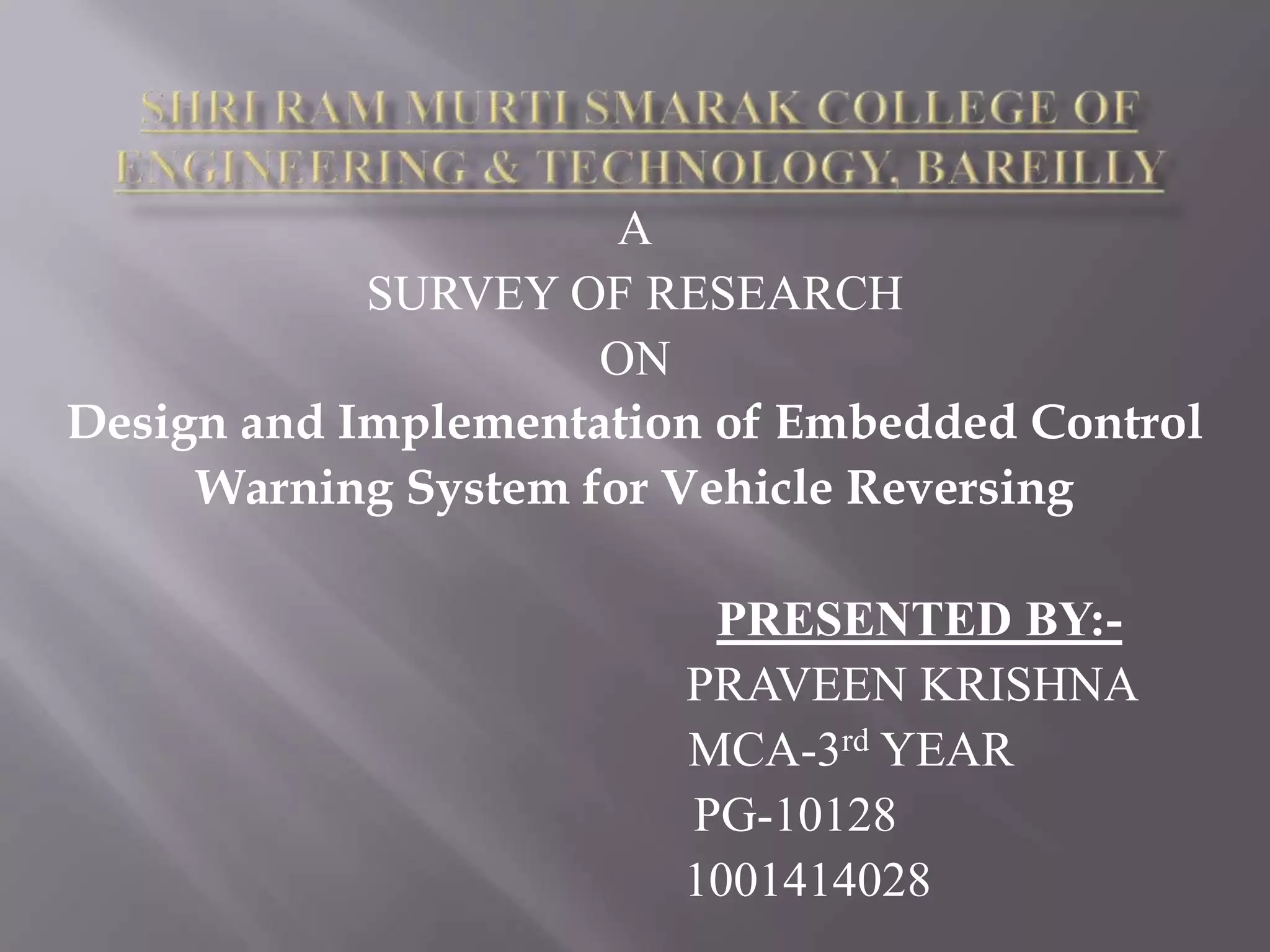 SHRI RAM MURTI SMARAK COLLEGE OF ENGINEERING & TECHNOLOGY, BAREILLY

A
SURVEY OF RESEARCH
ON
Design and Implementation of Embedded Control Warning System for Vehicle Reversing

PRESENTED BY:-
PRAVEEN KRISHNA
MCA-3rd YEAR
PG-10128
1001414028